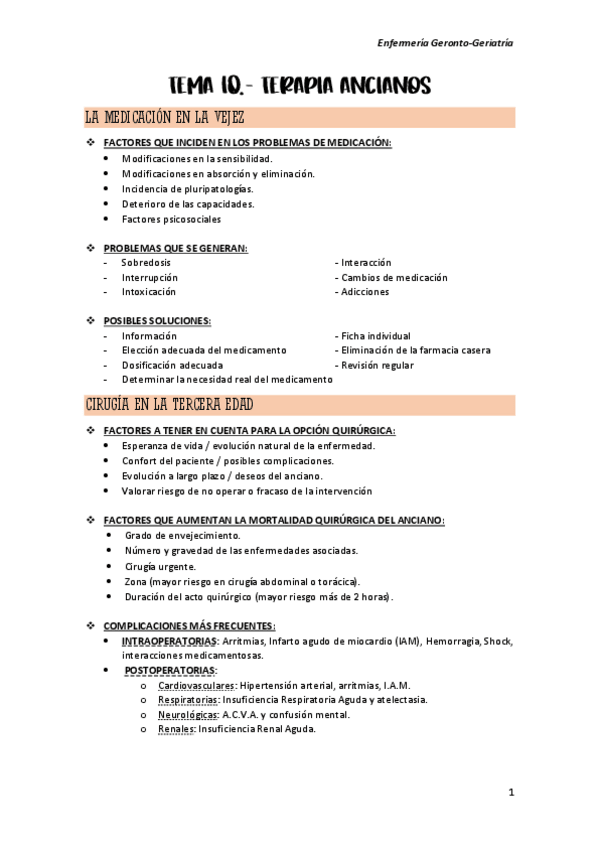 Enfermería Geronto-Geriatría

TEMA 10.- TERAPIA ANCIANOS

LA MEDICACIÓN EN LA VEJEZ

❖ FACTORES QUE INCIDEN EN LOS PROBLEMAS DE MEDICACIÓN:
• Modificaciones en la sensibilidad.
• Modificaciones en absorción y eliminación.
• Incidencia de pluripatologías.
• Deterioro de las capacidades.
• Factores psicosociales

❖ PROBLEMAS QUE SE GENERAN:
- Sobredosis
- Interrupción
- Intoxicación

- Interacción
- Cambios de medicación
- Adicciones

❖ POSIBLES SOLUCIONES:
- Información
- Elección adecuada del medicamento
- Dosificación adecuada
- Determinar la necesidad real del medicamento

- Ficha individual
- Eliminación de la farmacia casera
- Revisión regular

CIRUGÍA EN LA TERCERA EDAD

❖ FACTORES A TENER EN CUENTA PARA LA OPCIÓN QUIRÚRGICA:
• Esperanza de vida / evolución natural de la enfermedad.
• Confort del paciente / posibles complicaciones.
• Evolución a largo plazo / deseos del anciano.
• Valorar riesgo de no operar o fracaso de la intervención

❖ FACTORES QUE AUMENTAN LA MORTALIDAD QUIRÚRGICA DEL ANCIANO:
• Grado de envejecimiento.
• Número y gravedad de las enfermedades asociadas.
• Cirugía urgente.
• Zona (mayor riesgo en cirugía abdominal o torácica).
• Duración del acto quirúrgico (mayor riesgo más de 2 horas).

❖ COMPLICACIONES MÁS FRECUENTES:
• INTRAOPERATORIAS: Arritmias, Infarto agudo de miocardio (IAM), Hemorragia, Shock, interacciones medicamentosas.
• POSTOPERATORIAS:
o Cardiovasculares: Hipertensión arterial, arritmias, I.A.M.
o Respiratorias: Insuficiencia Respiratoria Aguda y atelectasia.
o Neurológicas: A.C.V.A. y confusión mental.
o Renales: Insuficiencia Renal Aguda.

1